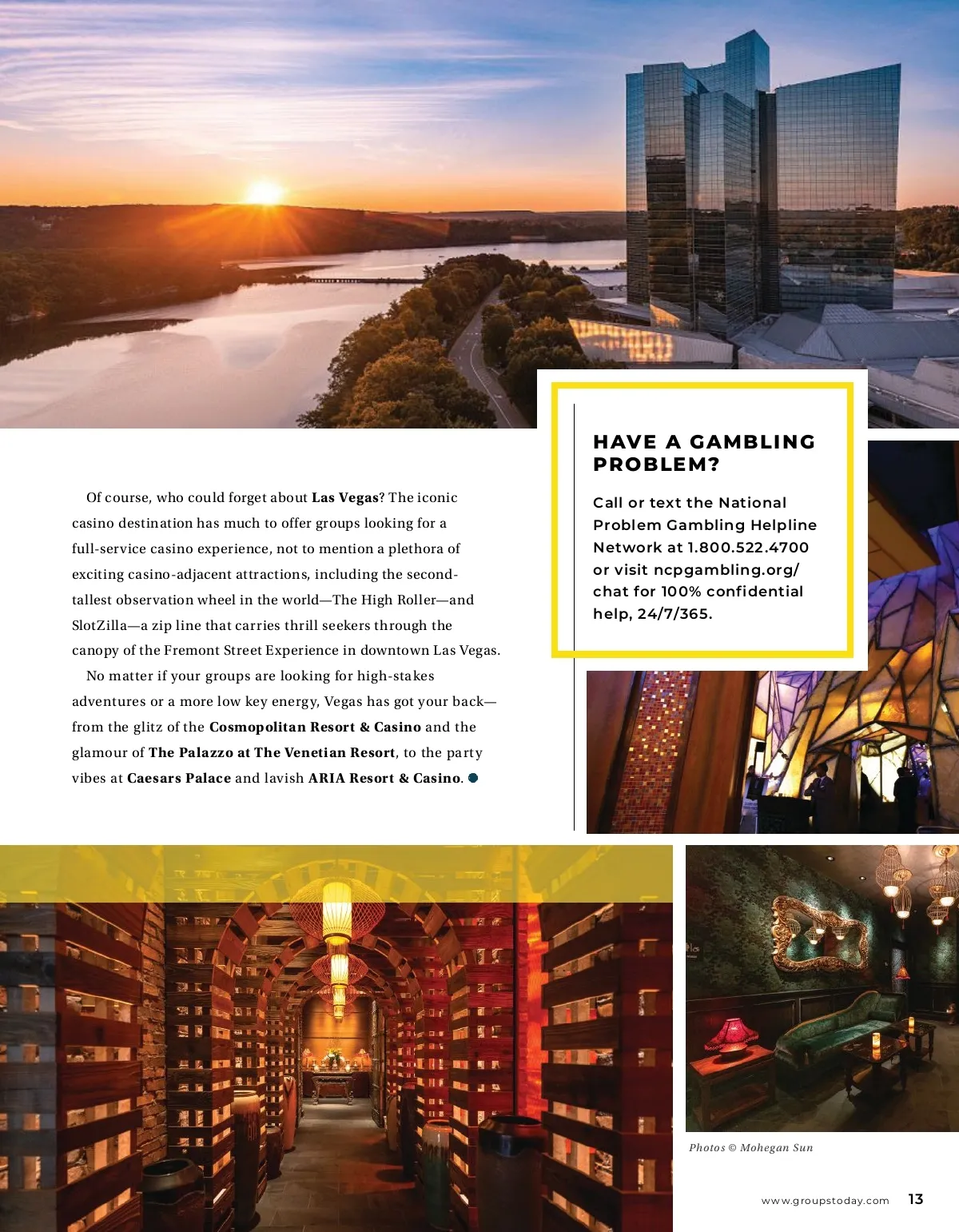 Of course, who could forget about Las Vegas? The iconic casino destination has much to offer groups looking for a full-service casino experience, not to mention a plethora of exciting casino-adjacent attractions, including the second-tallest observation wheel in the world—The High Roller—and SlotZilla—a zip line that carries thrill seekers through the canopy of the Fremont Street Experience in downtown Las Vegas.

No matter if your groups are looking for high-stakes adventures or a more low key energy, Vegas has got your back—from the glitz of the Cosmopolitan Resort & Casino and the glamour of The Palazzo at The Venetian Resort, to the party vibes at Caesars Palace and lavish ARIA Resort & Casino.

HAVE A GAMBLING PROBLEM?

Call or text the National Problem Gambling Helpline Network at 1.800.522.4700 or visit ncpgambling.org/chat for 100% confidential help, 24/7/365.

Photos © Mohegan Sun

www.groupstoday.com 13